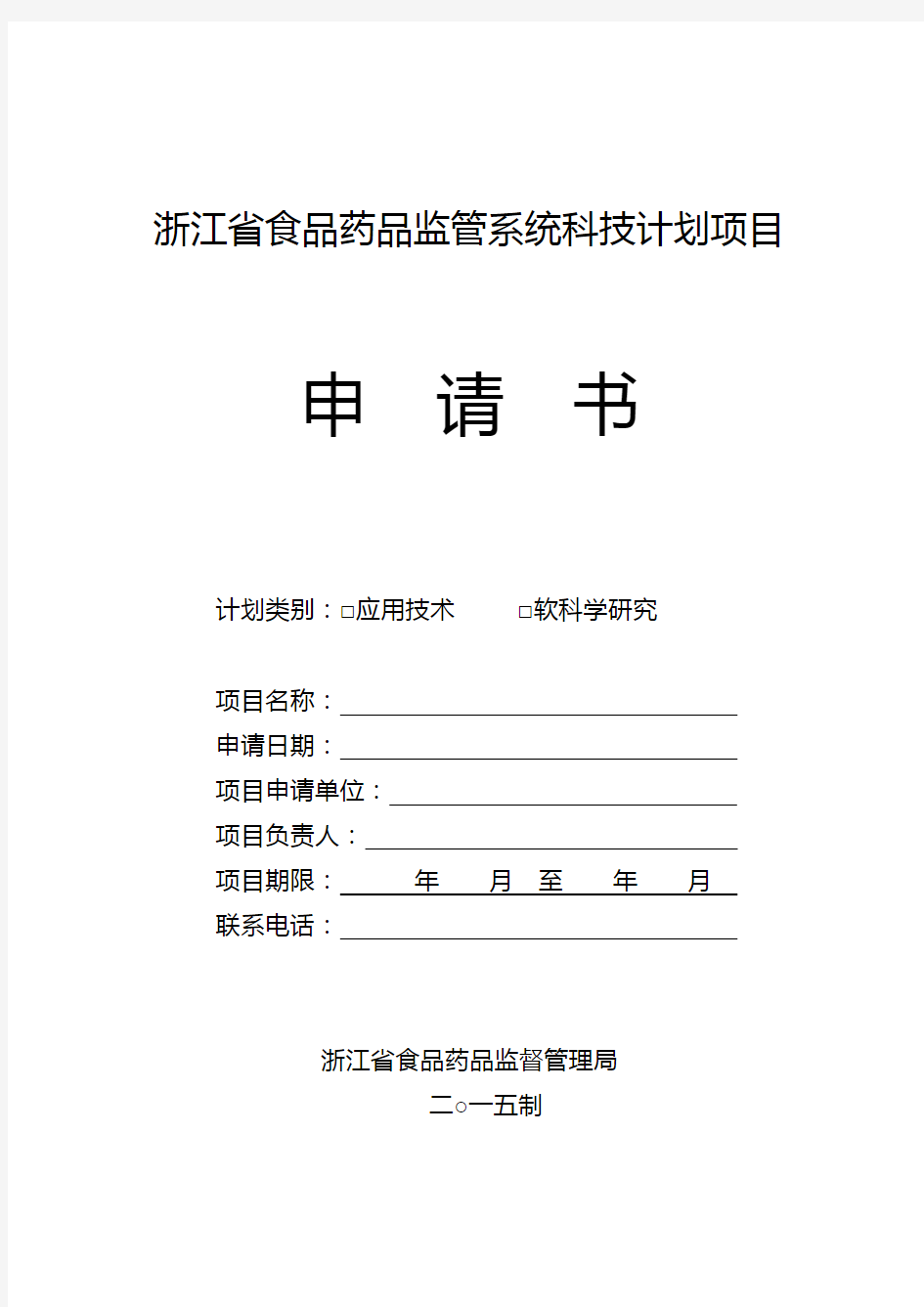 浙江省食品药品监管系统科技计划项目

申 请 书

计划类别：□应用技术 □软科学研究

项目名称：
申请日期：
项目申请单位：
项目负责人：
项目期限： 年 月 至 年 月
联系电话：

浙江省食品药品监督管理局
二○一五制